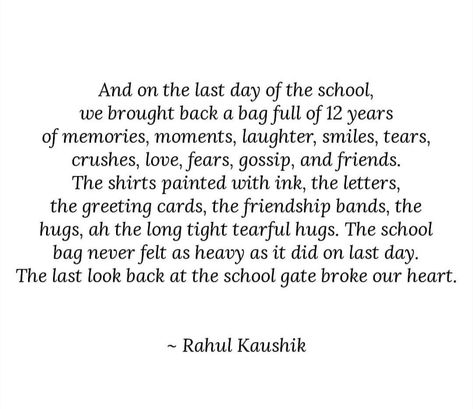 And on the last day of the school,
we brought back a bag full of 12 years
of memories, moments, laughter, smiles, tears,
crushes, love, fears, gossip, and friends.
The shirts painted with ink, the letters,
the greeting cards, the friendship bands, the
hugs, ah the long tight tearful hugs. The school
bag never felt as heavy as it did on last day.
The last look back at the school gate broke our heart.

~ Rahul Kaushik